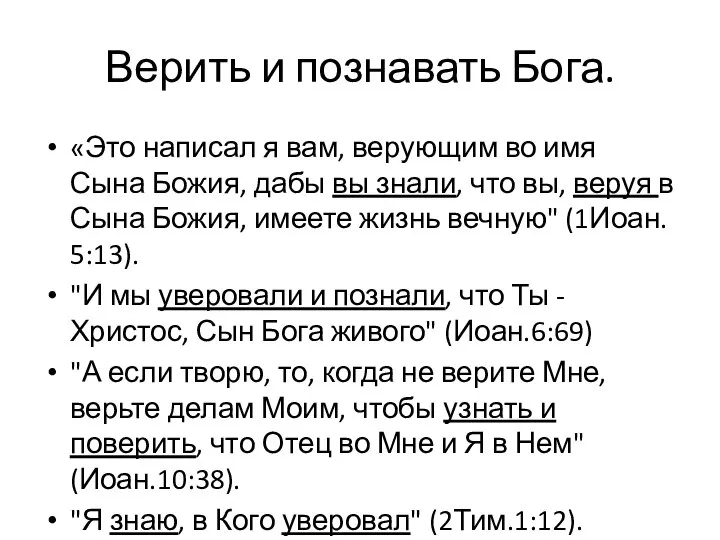 Верить и познавать Бога.

• «Это написал я вам, верующим во имя Сына Божия, дабы вы знали, что вы, веруя в Сына Божия, имеете жизнь вечную" (1Иоан. 5:13).

• "И мы уверовали и познали, что Ты - Христос, Сын Бога живого" (Иоан.6:69)

• "А если творю, то, когда не верите Мне, верьте делам Моим, чтобы узнать и поверить, что Отец во Мне и Я в Нем" (Иоан.10:38).

• "Я знаю, в Кого уверовал" (2Тим.1:12).